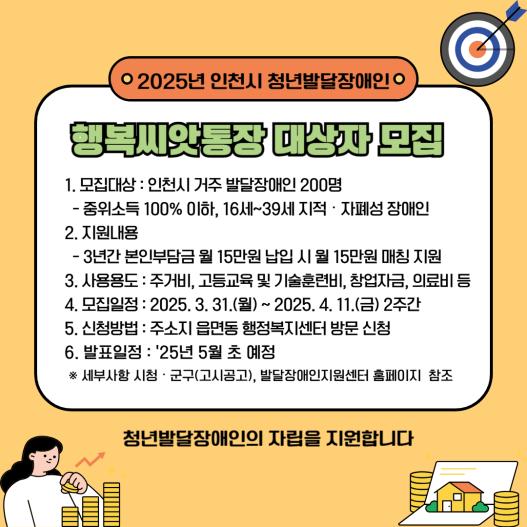 2025년 인천시 청년발달장애인

행복씨앗통장 대상자 모집

1. 모집대상 : 인천시 거주 발달장애인 200명
- 중위소득 100% 이하, 16세~39세 지적 · 자폐성 장애인
2. 지원내용
- 3년간 본인부담금 월 15만원 납입 시 월 15만원 매칭 지원
3. 사용용도 : 주거비, 고등교육 및 기술훈련비, 창업자금, 의료비 등
4. 모집일정 : 2025. 3. 31.(월) ~ 2025. 4. 11.(금) 2주간
5. 신청방법 : 주소지 읍면동 행정복지센터 방문 신청
6. 발표일정 : '25년 5월 초 예정
※ 세부사항 시청 · 군구(고시공고), 발달장애인지원센터 홈페이지 참조

청년발달장애인의 자립을 지원합니다